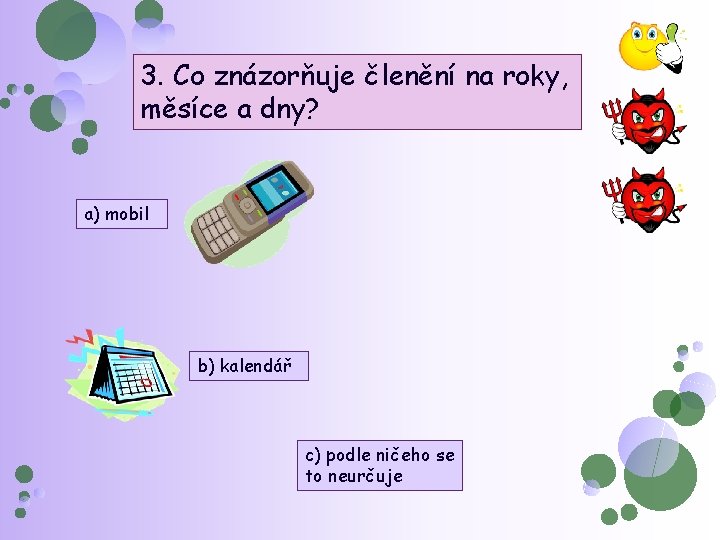 3. Co znázorňuje členění na roky, měsíce a dny?

a) mobil

b) kalendář

c) podle ničeho se to neurčuje